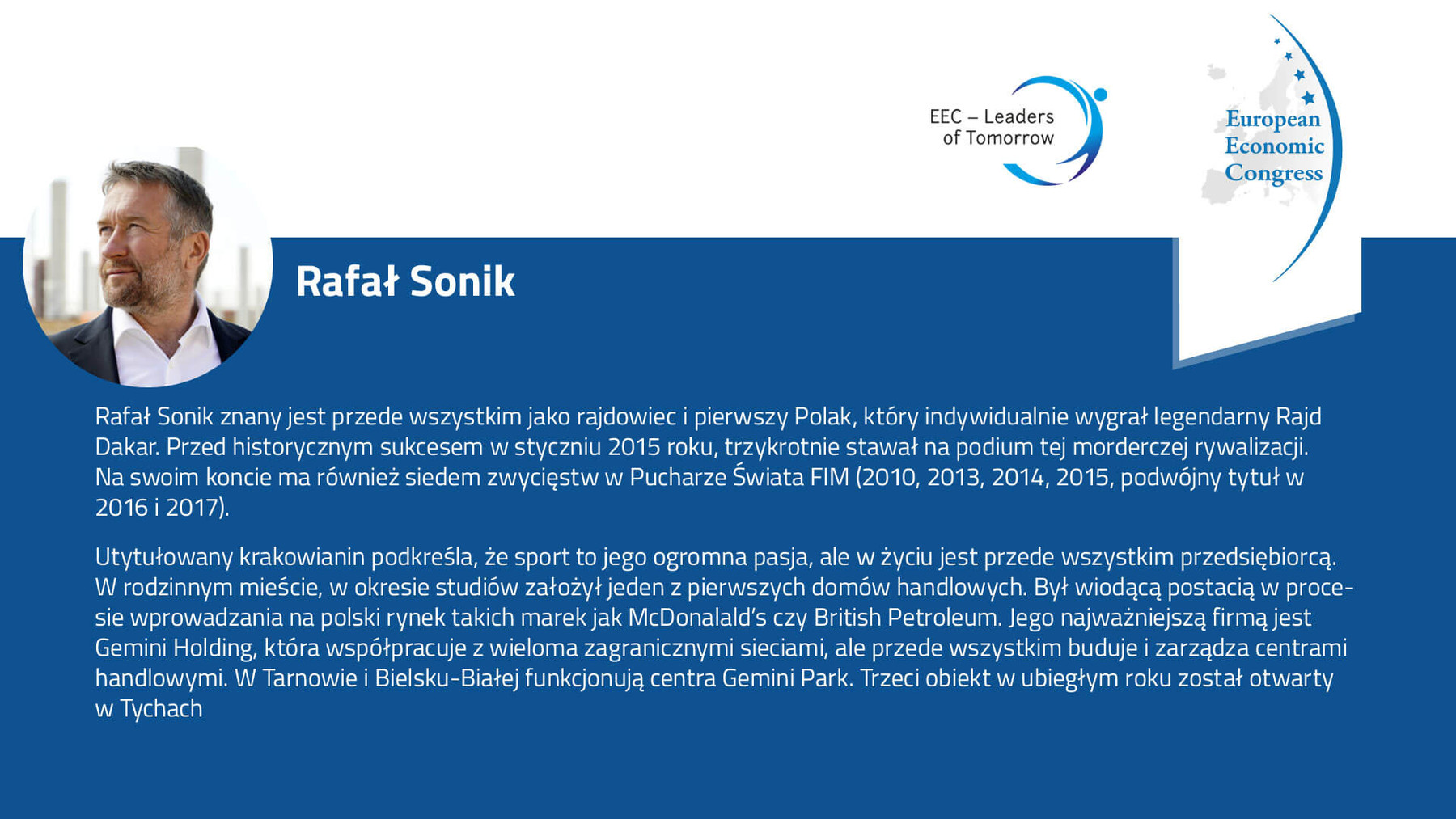 EEC – Leaders of Tomorrow

European Economic Congress

Rafał Sonik

Rafał Sonik znany jest przede wszystkim jako rajdowiec i pierwszy Polak, który indywidualnie wygrał legendarny Rajd Dakar. Przed historycznym sukcesem w styczniu 2015 roku, trzykrotnie stawał na podium tej morderczej rywalizacji. Na swoim koncie ma również siedem zwycięstw w Pucharze Świata FIM (2010, 2013, 2014, 2015, podwójny tytuł w 2016 i 2017).

Utytułowany krakowianin podkreśla, że sport to jego ogromna pasja, ale w życiu jest przede wszystkim przedsiębiorcą. W rodzinnym mieście, w okresie studiów założył jeden z pierwszych domów handlowych. Był wiodącą postacią w procesie wprowadzania na polski rynek takich marek jak McDonalald's czy British Petroleum. Jego najważniejszą firmą jest Gemini Holding, która współpracuje z wieloma zagranicznymi sieciami, ale przede wszystkim buduje i zarządza centrami handlowymi. W Tarnowie i Bielsku-Białej funkcjonują centra Gemini Park. Trzeci obiekt w ubiegłym roku został otwarty w Tychach